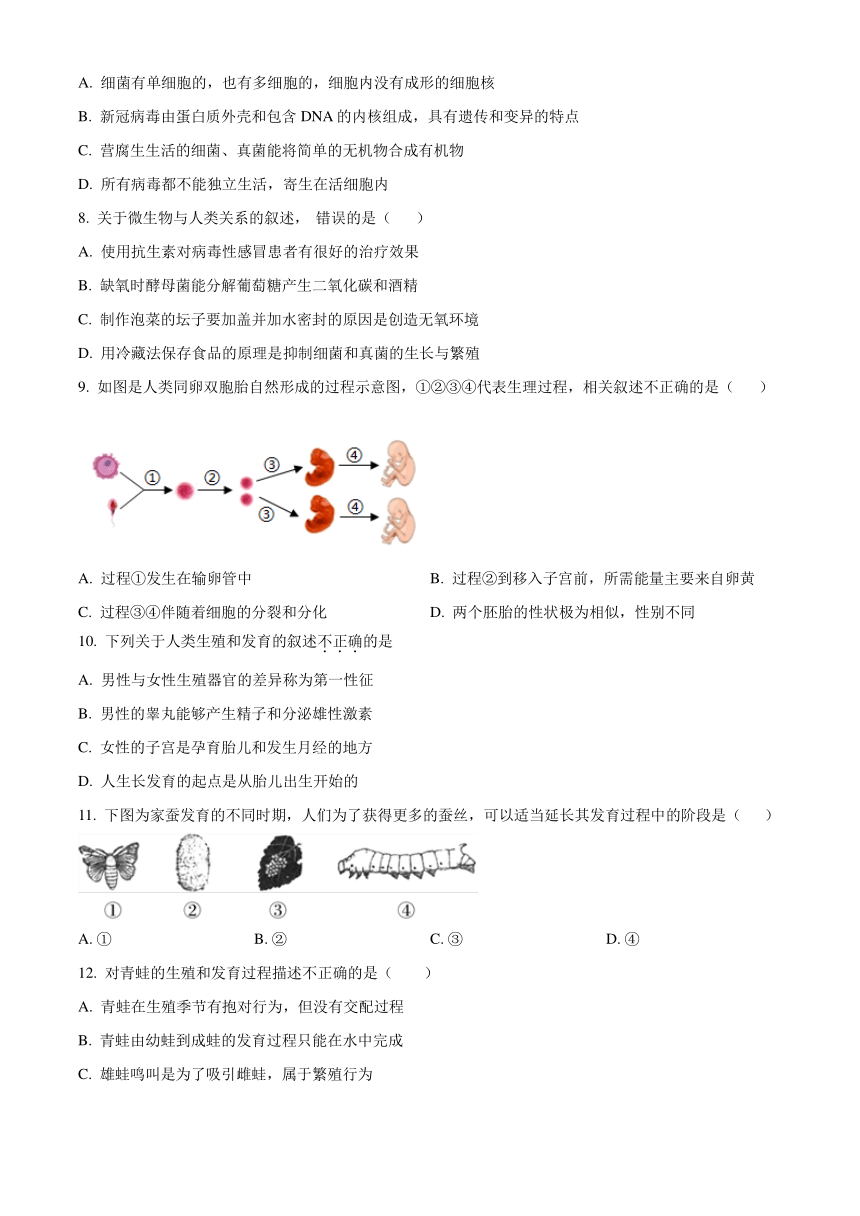 A. 细菌有单细胞的，也有多细胞的，细胞内没有成形的细胞核

B. 新冠病毒由蛋白质外壳和包含 DNA 的内核组成，具有遗传和变异的特点

C. 营腐生生活的细菌、真菌能将简单的无机物合成有机物

D. 所有病毒都不能独立生活，寄生在活细胞内

8. 关于微生物与人类关系的叙述， 错误的是（　　）

A. 使用抗生素对病毒性感冒患者有很好的治疗效果

B. 缺氧时酵母菌能分解葡萄糖产生二氧化碳和酒精

C. 制作泡菜的坛子要加盖并加水密封的原因是创造无氧环境

D. 用冷藏法保存食品的原理是抑制细菌和真菌的生长与繁殖

9. 如图是人类同卵双胞胎自然形成的过程示意图，①②③④代表生理过程，相关叙述不正确的是（　　）

①　②　③　④　③　④

A. 过程①发生在输卵管中

B. 过程②到移入子宫前，所需能量主要来自卵黄

C. 过程③④伴随着细胞的分裂和分化

D. 两个胚胎的性状极为相似，性别不同

10. 下列关于人类生殖和发育的叙述不正确的是

A. 男性与女性生殖器官的差异称为第一性征

B. 男性的睾丸能够产生精子和分泌雄性激素

C. 女性的子宫是孕育胎儿和发生月经的地方

D. 人生长发育的起点是从胎儿出生开始的

11. 下图为家蚕发育的不同时期，人们为了获得更多的蚕丝，可以适当延长其发育过程中的阶段是（　　）

①　②　③　④

A. ①

B. ②

C. ③

D. ④

12. 对青蛙的生殖和发育过程描述不正确的是（　　）

A. 青蛙在生殖季节有抱对行为，但没有交配过程

B. 青蛙由幼蛙到成蛙的发育过程只能在水中完成

C. 雄蛙鸣叫是为了吸引雌蛙，属于繁殖行为